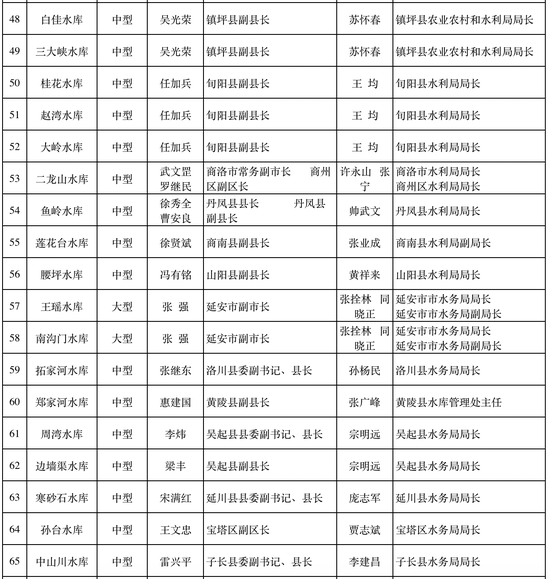 | 48 | 白佳水库 | 中型 | 吴光荣 | 镇坪县副县长 | 苏怀春 | 镇坪县农业农村和水利局局长 |
|---|---|---|---|---|---|---|
| 49 | 三大峡水库 | 中型 | 吴光荣 | 镇坪县副县长 | 苏怀春 | 镇坪县农业农村和水利局局长 |
| 50 | 桂花水库 | 中型 | 任加兵 | 旬阳县副县长 | 王 均 | 旬阳县水利局局长 |
| 51 | 赵湾水库 | 中型 | 任加兵 | 旬阳县副县长 | 王 均 | 旬阳县水利局局长 |
| 52 | 大岭水库 | 中型 | 任加兵 | 旬阳县副县长 | 王 均 | 旬阳县水利局局长 |
| 53 | 二龙山水库 | 中型 | 武文罡 罗继民 | 商洛市常务副市长 商州区副区长 | 许永山 张宁 | 商洛市水利局局长 商州区水利局局长 |
| 54 | 鱼岭水库 | 中型 | 徐秀全 曹安良 | 丹凤县县长 丹凤县副县长 | 帅武文 | 丹凤县水利局局长 |
| 55 | 莲花台水库 | 中型 | 徐贤斌 | 商南县副县长 | 张业成 | 商南县水利局副局长 |
| 56 | 腰坪水库 | 中型 | 冯有铭 | 山阳县副县长 | 黄祥来 | 山阳县水利局局长 |
| 57 | 王瑶水库 | 大型 | 张 强 | 延安市副市长 | 张拴林 同晓正 | 延安市市水务局局长 延安市市水务局副局长 |
| 58 | 南沟门水库 | 大型 | 张 强 | 延安市副市长 | 张拴林 同晓正 | 延安市市水务局局长 延安市市水务局副局长 |
| 59 | 拓家河水库 | 中型 | 张继东 | 洛川县委副书记、县长 | 孙杨民 | 洛川县水务局局长 |
| 60 | 郑家河水库 | 中型 | 惠建国 | 黄陵县副县长 | 张广峰 | 黄陵县水库管理处主任 |
| 61 | 周湾水库 | 中型 | 李炜 | 吴起县县委副书记、县长 | 宗明远 | 吴起县水务局局长 |
| 62 | 边墙渠水库 | 中型 | 梁丰 | 吴起县副县长 | 宗明远 | 吴起县水务局局长 |
| 63 | 寒砂石水库 | 中型 | 宋满红 | 延川县县委副书记、县长 | 庞志军 | 延川县水务局局长 |
| 64 | 孙台水库 | 中型 | 王文忠 | 宝塔区副区长 | 贾志斌 | 宝塔区水务局局长 |
| 65 | 中山川水库 | 中型 | 雷兴平 | 子长县委副书记、县长 | 李建昌 | 子长县水务局局长 |